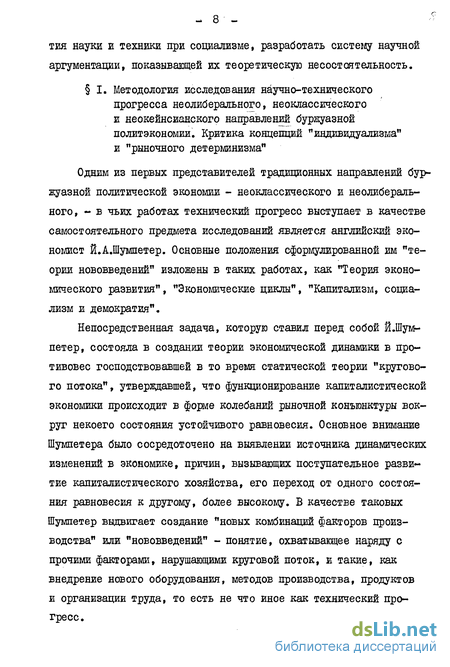 - 8 -

тия науки и техники при социализме, разработать систему научной аргументации, показывающей их теоретическую несостоятельность.

§ I. Методология исследования научно-технического прогресса неолиберального, неоклассического и неокейнсианского направлений буржуазной политэкономии. Критика концепций "индивидуализма" и "рыночного детерминизма"

Одним из первых представителей традиционных направлений буржуазной политической экономии - неоклассического и неолиберального, - в чьих работах технический прогресс выступает в качестве самостоятельного предмета исследований является английский экономист Й.А.Шумпетер. Основные положения сформулированной им "теории нововведений" изложены в таких работах, как "Теория экономического развития", "Экономические циклы", "Капитализм, социализм и демократия".

Непосредственная задача, которую ставил перед собой Й.Шумпетер, состояла в создании теории экономической динамики в противовес господствовавшей в то время статической теории "кругового потока", утверждавшей, что функционирование капиталистической экономики происходит в форме колебаний рыночной конъюнктуры вокруг некоего состояния устойчивого равновесия. Основное внимание Шумпетера было сосредоточено на выявлении источника динамических изменений в экономике, причин, вызывающих поступательное развитие капиталистического хозяйства, его переход от одного состояния равновесия к другому, более высокому. В качестве таковых Шумпетер выдвигает создание "новых комбинаций факторов производства" или "нововведений" - понятие, охватывающее наряду с прочими факторами, нарушающими круговой поток, и такие, как внедрение нового оборудования, методов производства, продуктов и организации труда, то есть не что иное как технический прогресс.

dsLib.net
библиотека диссертаций